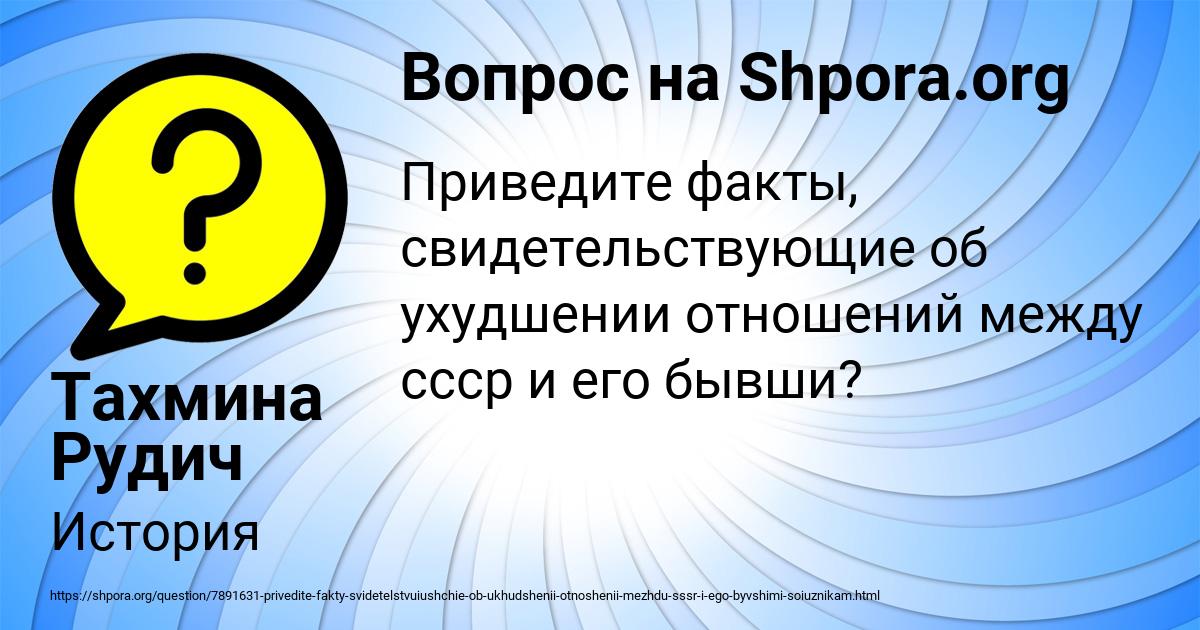 Вопрос на Shpora.org

Приведите факты, свидетельствующие об ухудшении отношений между ссср и его бывши?

Тахмина Рудич

История

https://shpora.org/question/7891631-privedite-fakty-svidetelstvuiushchie-ob-ukhudshenii-otnoshenii-mezhdu-sssr-i-ego-byvshimi-soiuznikam.html